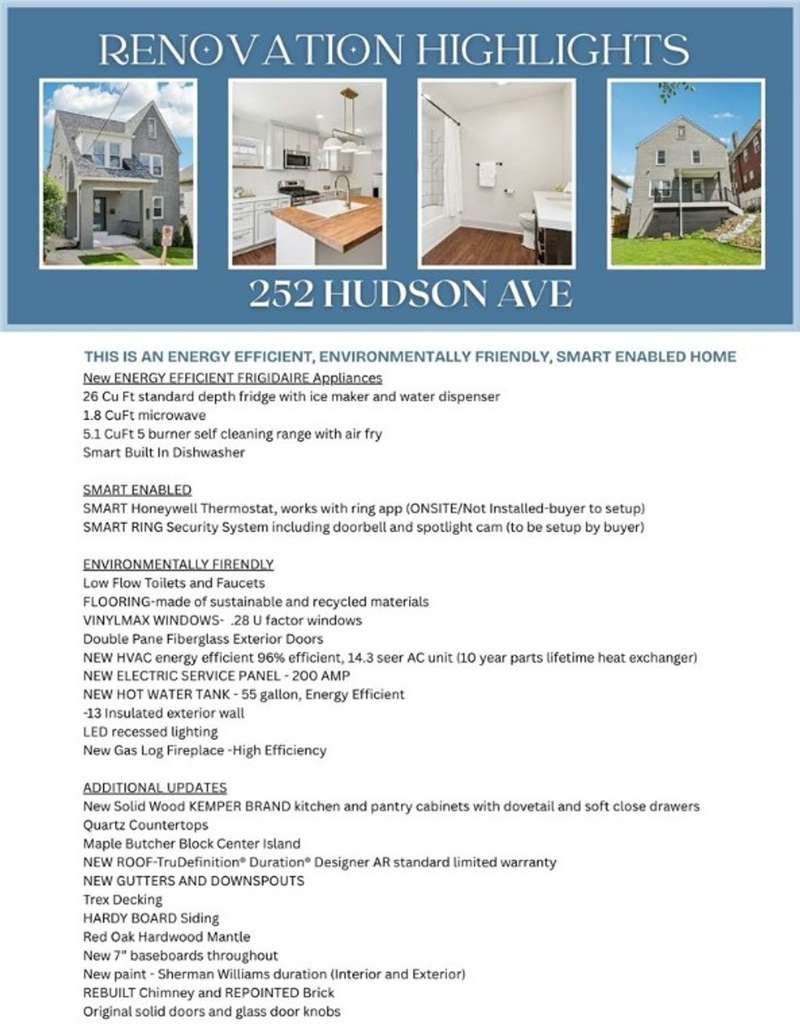 RENOVATION HIGHLIGHTS

252 HUDSON AVE

THIS IS AN ENERGY EFFICIENT, ENVIRONMENTALLY FRIENDLY, SMART ENABLED HOME

New ENERGY EFFICIENT FRIGIDAIRE Appliances
26 Cu Ft standard depth fridge with ice maker and water dispenser
1.8 CuFt microwave
5.1 CuFt 5 burner self cleaning range with air fry
Smart Built In Dishwasher

SMART ENABLED
SMART Honeywell Thermostat, works with ring app (ONSITE/Not Installed-buyer to setup)
SMART RING Security System including doorbell and spotlight cam (to be setup by buyer)

ENVIRONMENTALLY FIRENDLY
Low Flow Toilets and Faucets
FLOORING-made of sustainable and recycled materials
VINYLMAX WINDOWS- .28 U factor windows
Double Pane Fiberglass Exterior Doors
NEW HVAC energy efficient 96% efficient, 14.3 seer AC unit (10 year parts lifetime heat exchanger)
NEW ELECTRIC SERVICE PANEL - 200 AMP
NEW HOT WATER TANK - 55 gallon, Energy Efficient
-13 Insulated exterior wall
LED recessed lighting
New Gas Log Fireplace -High Efficiency

ADDITIONAL UPDATES
New Solid Wood KEMPER BRAND kitchen and pantry cabinets with dovetail and soft close drawers
Quartz Countertops
Maple Butcher Block Center Island
NEW ROOF-TruDefinition® Duration® Designer AR standard limited warranty
NEW GUTTERS AND DOWNSPOUTS
Trex Decking
HARDY BOARD Siding
Red Oak Hardwood Mantle
New 7" baseboards throughout
New paint - Sherman Williams duration (Interior and Exterior)
REBUILT Chimney and REPOINTED Brick
Original solid doors and glass door knobs